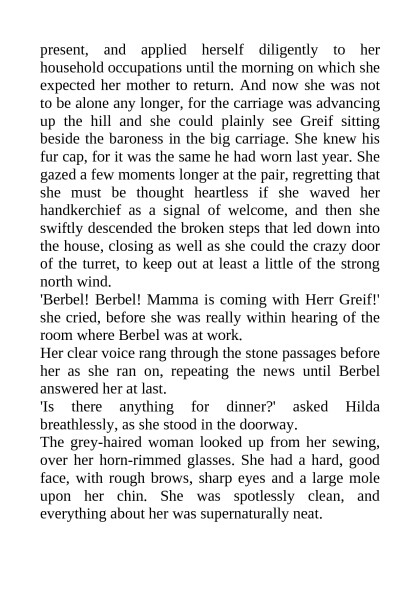 present, and applied herself diligently to her household occupations until the morning on which she expected her mother to return. And now she was not to be alone any longer, for the carriage was advancing up the hill and she could plainly see Greif sitting beside the baroness in the big carriage. She knew his fur cap, for it was the same he had worn last year. She gazed a few moments longer at the pair, regretting that she must be thought heartless if she waved her handkerchief as a signal of welcome, and then she swiftly descended the broken steps that led down into the house, closing as well as she could the crazy door of the turret, to keep out at least a little of the strong north wind.

'Berbel! Berbel! Mamma is coming with Herr Greif!' she cried, before she was really within hearing of the room where Berbel was at work.

Her clear voice rang through the stone passages before her as she ran on, repeating the news until Berbel answered her at last.

'Is there anything for dinner?' asked Hilda breathlessly, as she stood in the doorway.

The grey-haired woman looked up from her sewing, over her horn-rimmed glasses. She had a hard, good face, with rough brows, sharp eyes and a large mole upon her chin. She was spotlessly clean, and everything about her was supernaturally neat.